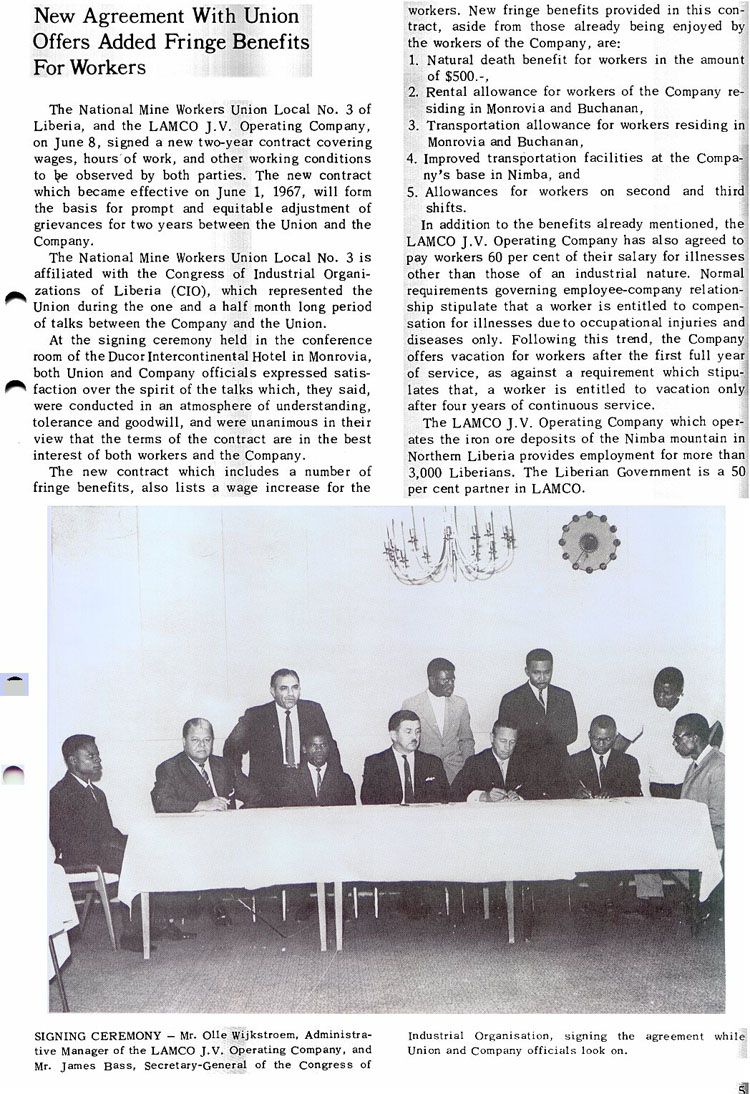 New Agreement With Union Offers Added Fringe Benefits For Workers

The National Mine Workers Union Local No. 3 of Liberia, and the LAMCO J.V. Operating Company, on June 8, signed a new two-year contract covering wages, hours of work, and other working conditions to be observed by both parties. The new contract which became effective on June 1, 1967, will form the basis for prompt and equitable adjustment of grievances for two years between the Union and the Company.

The National Mine Workers Union Local No. 3 is affiliated with the Congress of Industrial Organizations of Liberia (CIO), which represented the Union during the one and a half month long period of talks between the Company and the Union.

At the signing ceremony held in the conference room of the Ducor Intercontinental Hotel in Monrovia, both Union and Company officials expressed satisfaction over the spirit of the talks which, they said, were conducted in an atmosphere of understanding, tolerance and goodwill, and were unanimous in their view that the terms of the contract are in the best interest of both workers and the Company.

The new contract which includes a number of fringe benefits, also lists a wage increase for the workers. New fringe benefits provided in this contract, aside from those already being enjoyed by the workers of the Company, are:

1. Natural death benefit for workers in the amount of $500.-,
2. Rental allowance for workers of the Company residing in Monrovia and Buchanan,
3. Transportation allowance for workers residing in Monrovia and Buchanan,
4. Improved transportation facilities at the Company's base in Nimba, and
5. Allowances for workers on second and third shifts.

In addition to the benefits already mentioned, the LAMCO J.V. Operating Company has also agreed to pay workers 60 per cent of their salary for illnesses other than those of an industrial nature. Normal requirements governing employee-company relationship stipulate that a worker is entitled to compensation for illnesses due to occupational injuries and diseases only. Following this trend, the Company offers vacation for workers after the first full year of service, as against a requirement which stipulates that, a worker is entitled to vacation only after four years of continuous service.

The LAMCO J.V. Operating Company which operates the iron ore deposits of the Nimba mountain in Northern Liberia provides employment for more than 3,000 Liberians. The Liberian Government is a 50 per cent partner in LAMCO.

SIGNING CEREMONY – Mr. Olle Wijkstroem, Administrative Manager of the LAMCO J.V. Operating Company, and Mr. James Bass, Secretary-General of the Congress of Industrial Organisation, signing the agreement while Union and Company officials look on.

5